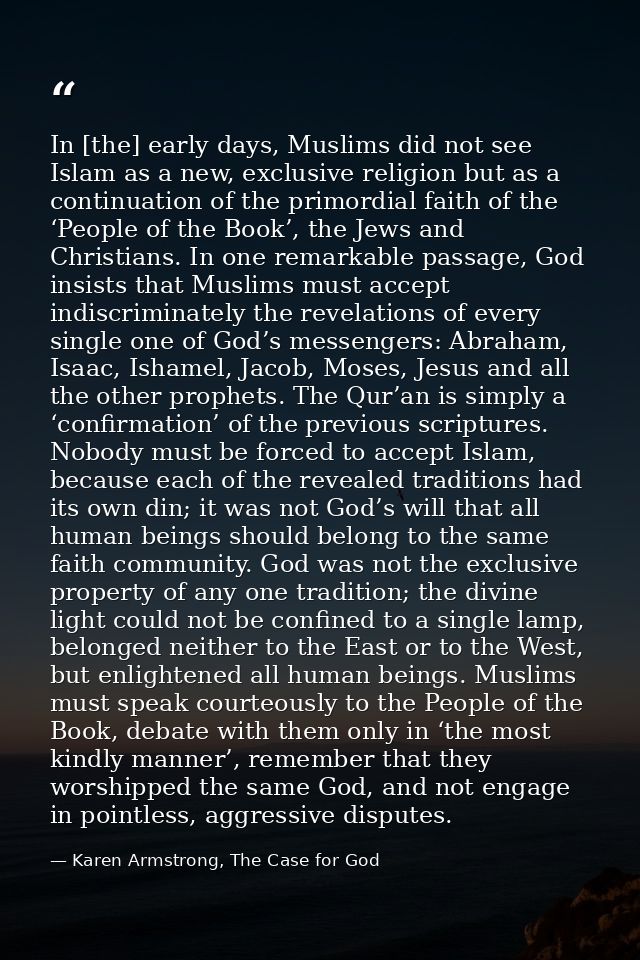 "

In [the] early days, Muslims did not see Islam as a new, exclusive religion but as a continuation of the primordial faith of the 'People of the Book', the Jews and Christians. In one remarkable passage, God insists that Muslims must accept indiscriminately the revelations of every single one of God's messengers: Abraham, Isaac, Ishamel, Jacob, Moses, Jesus and all the other prophets. The Qur'an is simply a 'confirmation' of the previous scriptures. Nobody must be forced to accept Islam, because each of the revealed traditions had its own din; it was not God's will that all human beings should belong to the same faith community. God was not the exclusive property of any one tradition; the divine light could not be confined to a single lamp, belonged neither to the East or to the West, but enlightened all human beings. Muslims must speak courteously to the People of the Book, debate with them only in 'the most kindly manner', remember that they worshipped the same God, and not engage in pointless, aggressive disputes.

— Karen Armstrong, The Case for God